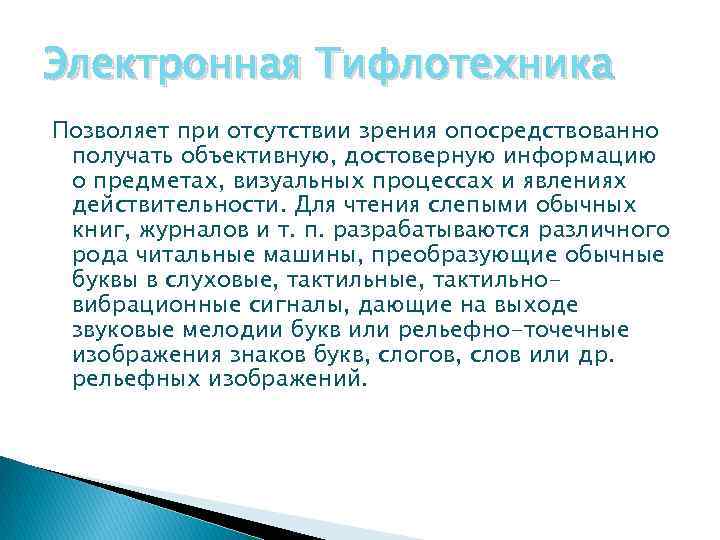 Электронная Тифлотехника

Позволяет при отсутствии зрения опосредствованно получать объективную, достоверную информацию о предметах, визуальных процессах и явлениях действительности. Для чтения слепыми обычных книг, журналов и т. п. разрабатываются различного рода читальные машины, преобразующие обычные буквы в слуховые, тактильные, тактильно-вибрационные сигналы, дающие на выходе звуковые мелодии букв или рельефно-точечные изображения знаков букв, слогов, слов или др. рельефных изображений.